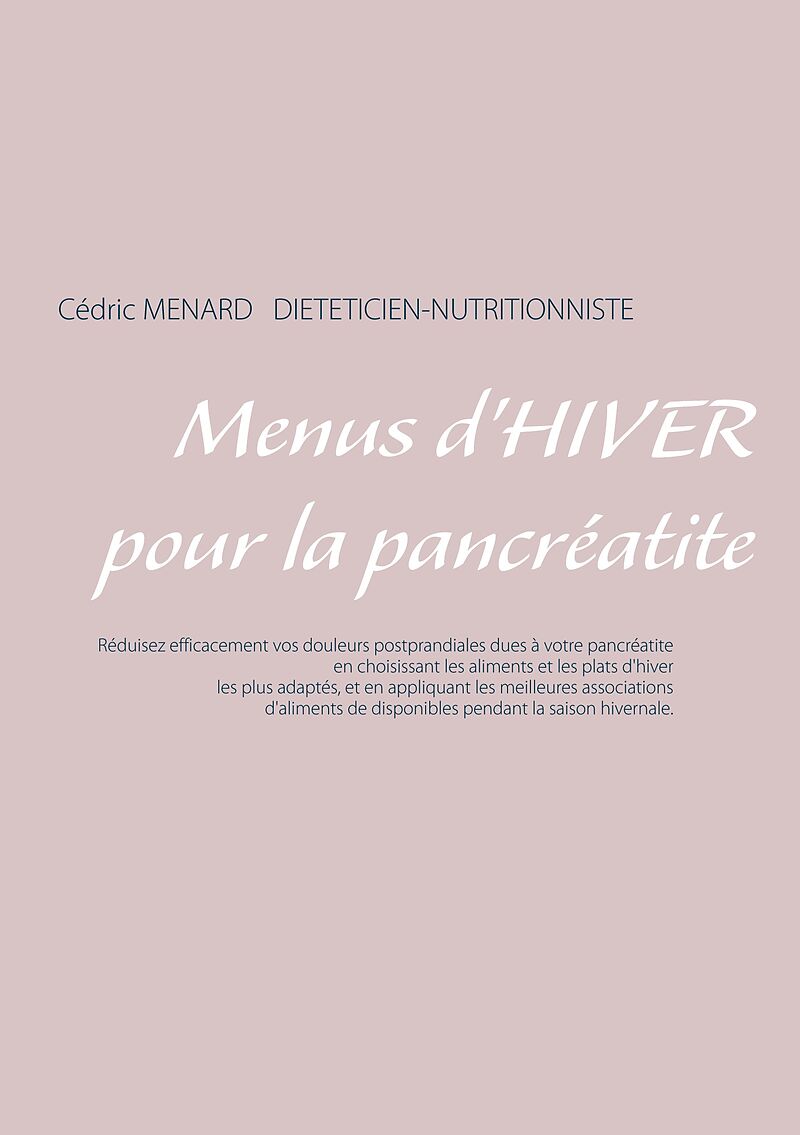 Cédric MENARD   DIETETICIEN-NUTRITIONNISTE

Menus d'HIVER pour la pancréatite

Réduisez efficacement vos douleurs postprandiales dues à votre pancréatite en choisissant les aliments et les plats d'hiver les plus adaptés, et en appliquant les meilleures associations d'aliments de disponibles pendant la saison hivernale.